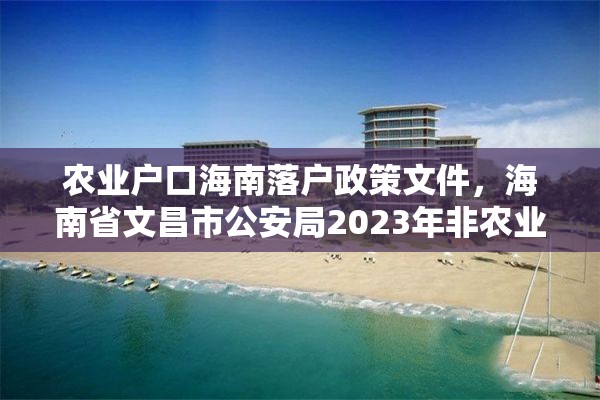 农业户口海南落户政策文件，海南省文昌市公安局2023年非农业